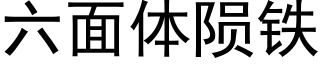 六面体陨铁